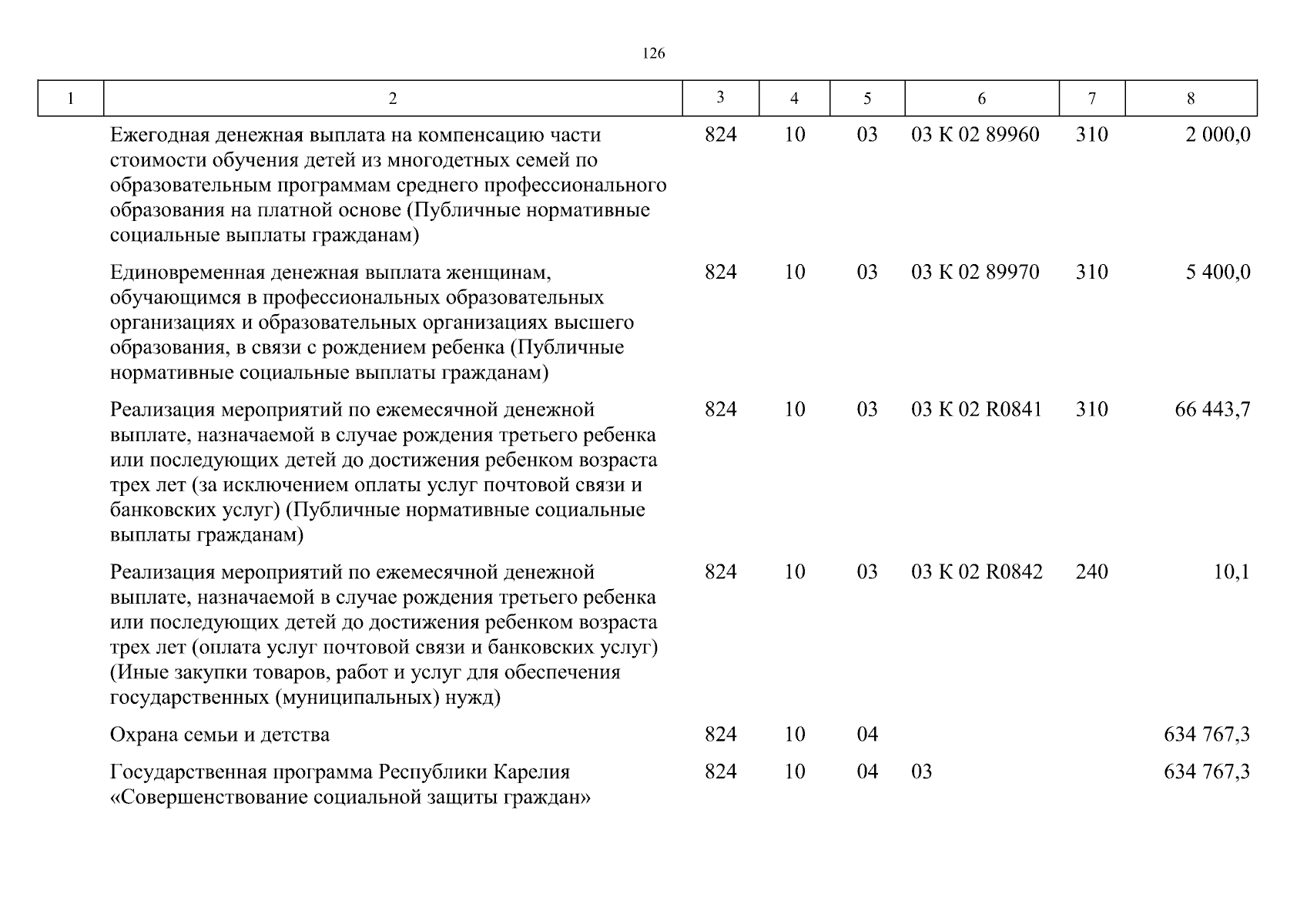 126

| 1 | 2 | 3 | 4 | 5 | 6 | 7 | 8 |
|---|---|---|---|---|---|---|---|
| | Ежегодная денежная выплата на компенсацию части стоимости обучения детей из многодетных семей по образовательным программам среднего профессионального образования на платной основе (Публичные нормативные социальные выплаты гражданам) | 824 | 10 | 03 | 03 К 02 89960 | 310 | 2 000,0 |
| | Единовременная денежная выплата женщинам, обучающимся в профессиональных образовательных организациях и образовательных организациях высшего образования, в связи с рождением ребенка (Публичные нормативные социальные выплаты гражданам) | 824 | 10 | 03 | 03 К 02 89970 | 310 | 5 400,0 |
| | Реализация мероприятий по ежемесячной денежной выплате, назначаемой в случае рождения третьего ребенка или последующих детей до достижения ребенком возраста трех лет (за исключением оплаты услуг почтовой связи и банковских услуг) (Публичные нормативные социальные выплаты гражданам) | 824 | 10 | 03 | 03 К 02 R0841 | 310 | 66 443,7 |
| | Реализация мероприятий по ежемесячной денежной выплате, назначаемой в случае рождения третьего ребенка или последующих детей до достижения ребенком возраста трех лет (оплата услуг почтовой связи и банковских услуг) (Иные закупки товаров, работ и услуг для обеспечения государственных (муниципальных) нужд) | 824 | 10 | 03 | 03 К 02 R0842 | 240 | 10,1 |
| | Охрана семьи и детства | 824 | 10 | 04 | | | 634 767,3 |
| | Государственная программа Республики Карелия «Совершенствование социальной защиты граждан» | 824 | 10 | 04 | 03 | | 634 767,3 |